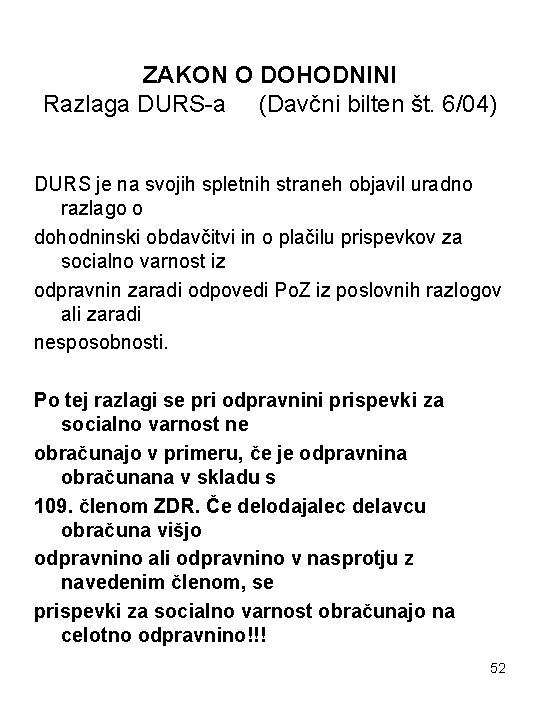 ZAKON O DOHODNINI
Razlaga DURS-a (Davčni bilten št. 6/04)

DURS je na svojih spletnih straneh objavil uradno razlago o
dohodninski obdavčitvi in o plačilu prispevkov za socialno varnost iz
odpravnin zaradi odpovedi PoZ iz poslovnih razlogov ali zaradi
nesposobnosti.

Po tej razlagi se pri odpravnini prispevki za socialno varnost ne
obračunajo v primeru, če je odpravnina obračunana v skladu s
109. členom ZDR. Če delodajalec delavcu obračuna višjo
odpravnino ali odpravnino v nasprotju z navedenim členom, se
prispevki za socialno varnost obračunajo na celotno odpravnino!!!

52